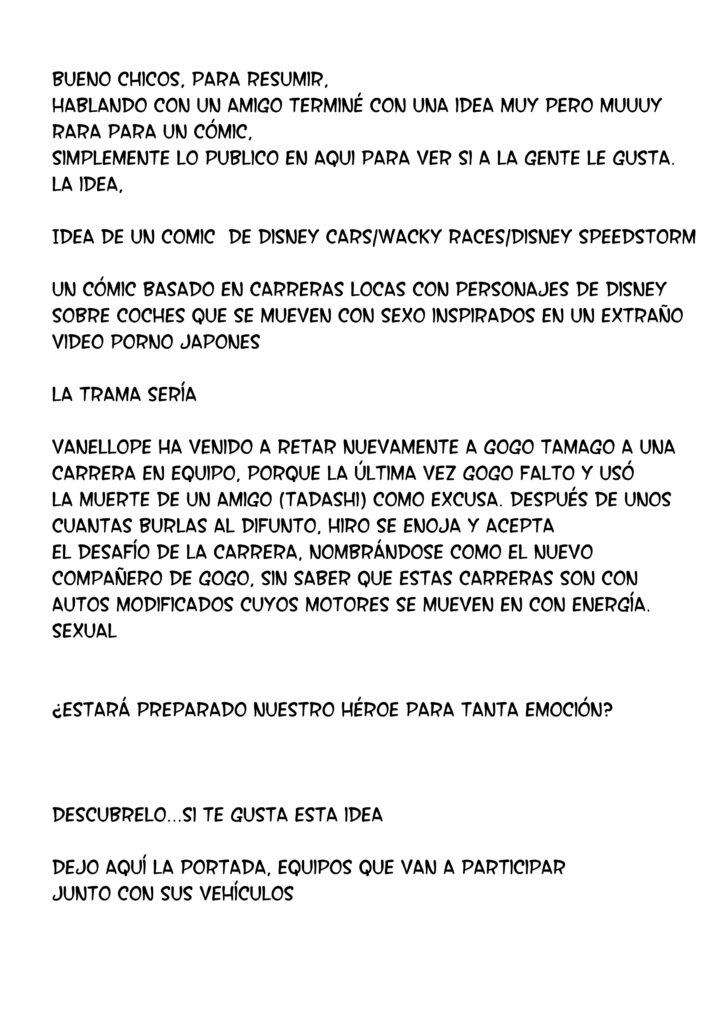 BUENO CHICOS, PARA RESUMIR,
HABLANDO CON UN AMIGO TERMINÉ CON UNA IDEA MUY PERO MUUUY RARA PARA UN CÓMIC,
SIMPLEMENTE LO PUBLICO EN AQUI PARA VER SI A LA GENTE LE GUSTA.
LA IDEA,

IDEA DE UN COMIC DE DISNEY CARS/WACKY RACES/DISNEY SPEEDSTORM

UN CÓMIC BASADO EN CARRERAS LOCAS CON PERSONAJES DE DISNEY SOBRE COCHES QUE SE MUEVEN CON SEXO INSPIRADOS EN UN EXTRAÑO VIDEO PORNO JAPONES

LA TRAMA SERÍA

VANELLOPE HA VENIDO A RETAR NUEVAMENTE A GOGO TAMAGO A UNA CARRERA EN EQUIPO, PORQUE LA ÚLTIMA VEZ GOGO FALTO Y USÓ LA MUERTE DE UN AMIGO (TADASHI) COMO EXCUSA. DESPUÉS DE UNOS CUANTAS BURLAS AL DIFUNTO, HIRO SE ENOJA Y ACEPTA EL DESAFÍO DE LA CARRERA, NOMBRÁNDOSE COMO EL NUEVO COMPAÑERO DE GOGO, SIN SABER QUE ESTAS CARRERAS SON CON AUTOS MODIFICADOS CUYOS MOTORES SE MUEVEN EN CON ENERGÍA. SEXUAL

¿ESTARÁ PREPARADO NUESTRO HÉROE PARA TANTA EMOCIÓN?

DESCUBRELO...SI TE GUSTA ESTA IDEA

DEJO AQUÍ LA PORTADA, EQUIPOS QUE VAN A PARTICIPAR
JUNTO CON SUS VEHÍCULOS